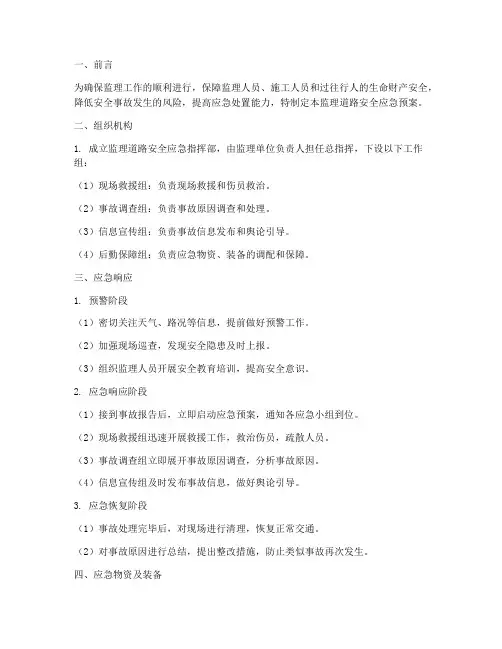 一、前言

为确保监理工作的顺利进行，保障监理人员、施工人员和过往行人的生命财产安全，降低安全事故发生的风险，提高应急处置能力，特制定本监理道路安全应急预案。

二、组织机构

1. 成立监理道路安全应急指挥部，由监理单位负责人担任总指挥，下设以下工作组：

（1）现场救援组：负责现场救援和伤员救治。

（2）事故调查组：负责事故原因调查和处理。

（3）信息宣传组：负责事故信息发布和舆论引导。

（4）后勤保障组：负责应急物资、装备的调配和保障。

三、应急响应

1. 预警阶段

（1）密切关注天气、路况等信息，提前做好预警工作。

（2）加强现场巡查，发现安全隐患及时上报。

（3）组织监理人员开展安全教育培训，提高安全意识。

2. 应急响应阶段

（1）接到事故报告后，立即启动应急预案，通知各应急小组到位。

（2）现场救援组迅速开展救援工作，救治伤员，疏散人员。

（3）事故调查组立即展开事故原因调查，分析事故原因。

（4）信息宣传组及时发布事故信息，做好舆论引导。

3. 应急恢复阶段

（1）事故处理完毕后，对现场进行清理，恢复正常交通。

（2）对事故原因进行总结，提出整改措施，防止类似事故再次发生。

四、应急物资及装备